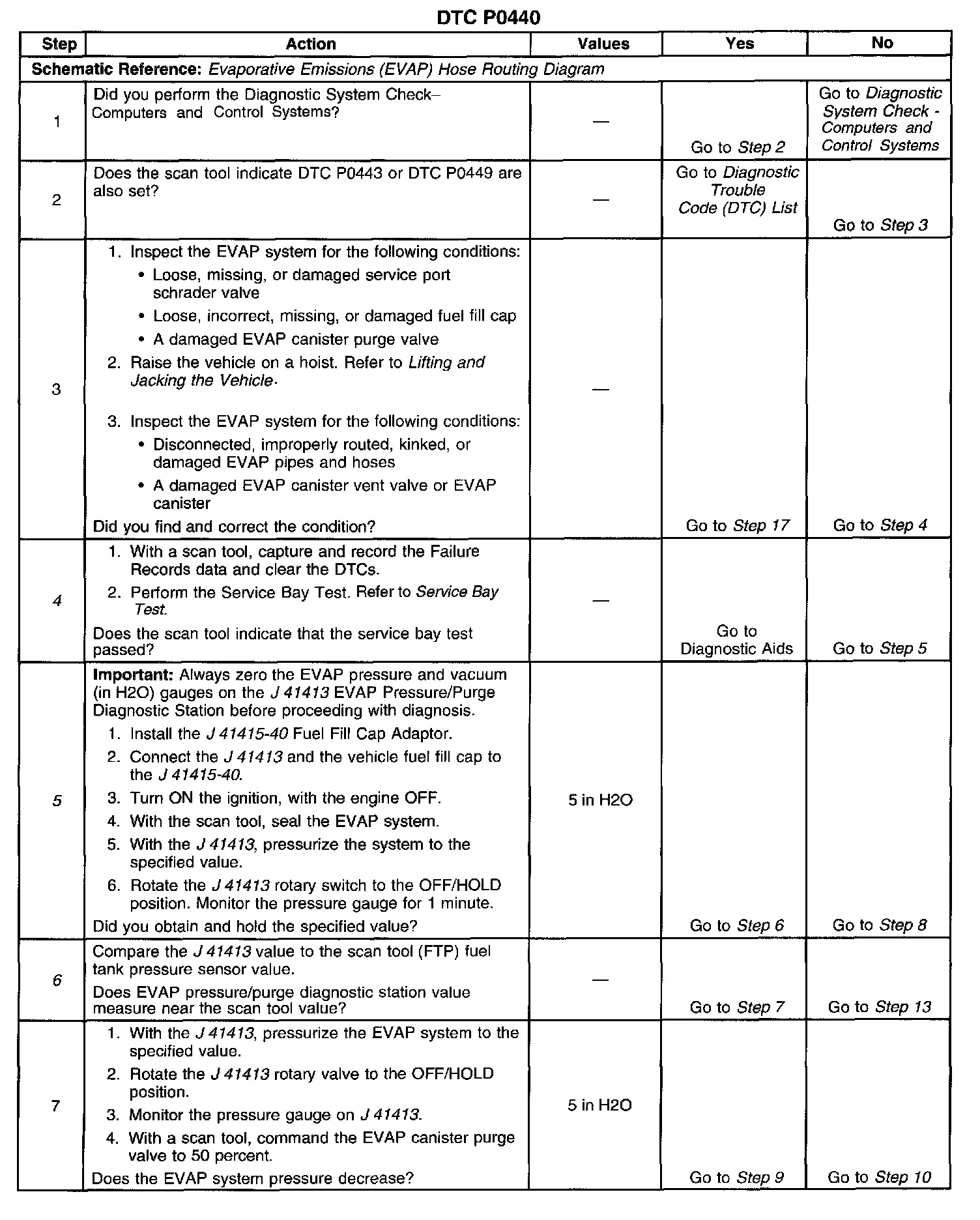 DTC P0440

| Step | Action | Values | Yes | No |
|---|---|---|---|---|
| Schematic Reference: Evaporative Emissions (EVAP) Hose Routing Diagram | | | | |
| 1 | Did you perform the Diagnostic System Check– Computers and Control Systems? | — | Go to Step 2 | Go to Diagnostic System Check - Computers and Control Systems |
| 2 | Does the scan tool indicate DTC P0443 or DTC P0449 are also set? | — | Go to Diagnostic Trouble Code (DTC) List | Go to Step 3 |
| 3 | 1. Inspect the EVAP system for the following conditions: • Loose, missing, or damaged service port schrader valve • Loose, incorrect, missing, or damaged fuel fill cap • A damaged EVAP canister purge valve 2. Raise the vehicle on a hoist. Refer to Lifting and Jacking the Vehicle. 3. Inspect the EVAP system for the following conditions: • Disconnected, improperly routed, kinked, or damaged EVAP pipes and hoses • A damaged EVAP canister vent valve or EVAP canister Did you find and correct the condition? | — | Go to Step 17 | Go to Step 4 |
| 4 | 1. With a scan tool, capture and record the Failure Records data and clear the DTCs. 2. Perform the Service Bay Test. Refer to Service Bay Test. Does the scan tool indicate that the service bay test passed? | — | Go to Diagnostic Aids | Go to Step 5 |
| 5 | Important: Always zero the EVAP pressure and vacuum (in H2O) gauges on the J 41413 EVAP Pressure/Purge Diagnostic Station before proceeding with diagnosis. 1. Install the J 41415-40 Fuel Fill Cap Adaptor. 2. Connect the J 41413 and the vehicle fuel fill cap to the J 41415-40. 3. Turn ON the ignition, with the engine OFF. 4. With the scan tool, seal the EVAP system. 5. With the J 41413, pressurize the system to the specified value. 6. Rotate the J 41413 rotary switch to the OFF/HOLD position. Monitor the pressure gauge for 1 minute. Did you obtain and hold the specified value? | 5 in H2O | Go to Step 6 | Go to Step 8 |
| 6 | Compare the J 41413 value to the scan tool (FTP) fuel tank pressure sensor value. Does EVAP pressure/purge diagnostic station value measure near the scan tool value? | — | Go to Step 7 | Go to Step 13 |
| 7 | 1. With the J 41413, pressurize the EVAP system to the specified value. 2. Rotate the J 41413 rotary valve to the OFF/HOLD position. 3. Monitor the pressure gauge on J 41413. 4. With a scan tool, command the EVAP canister purge valve to 50 percent. Does the EVAP system pressure decrease? | 5 in H2O | Go to Step 9 | Go to Step 10 |